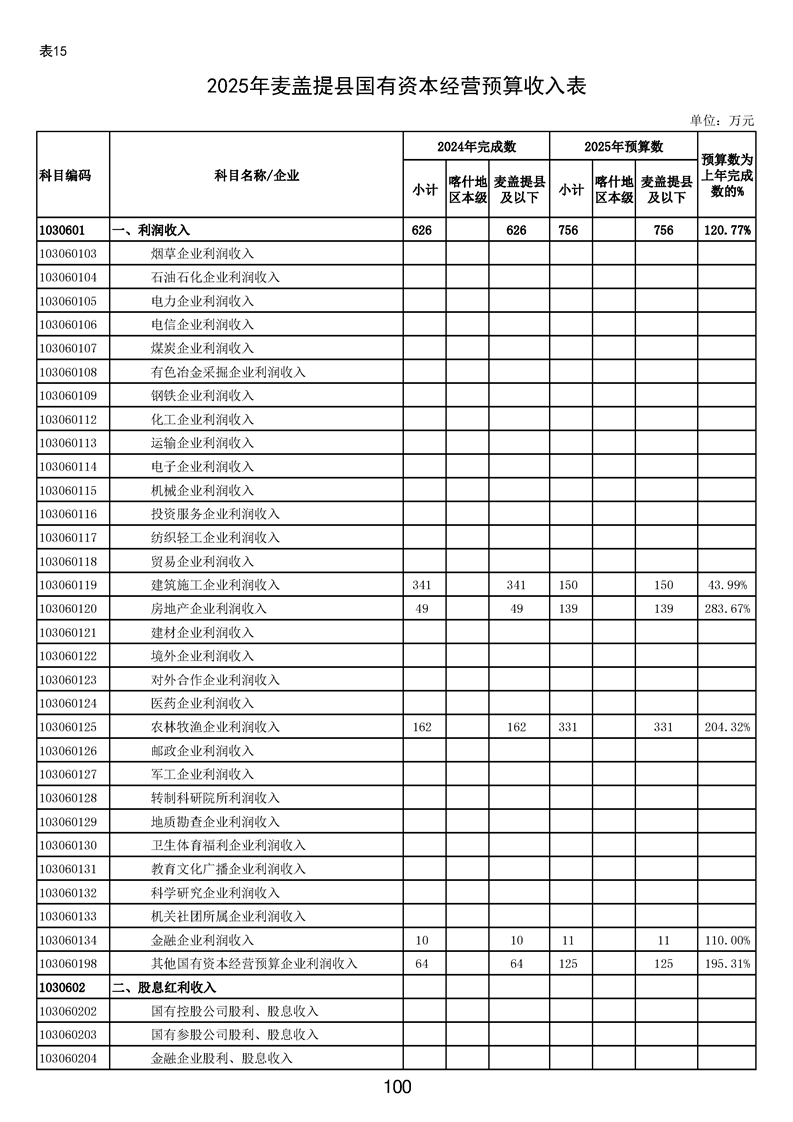 表15

2025年麦盖提县国有资本经营预算收入表

单位：万元

| 科目编码 | 科目名称/企业 | 2024年完成数 |  |  | 2025年预算数 |  |  | 预算数为上年完成数的% |
|---|---|---|---|---|---|---|---|---|
|  |  | 小计 | 喀什地区本级 | 麦盖提县及以下 | 小计 | 喀什地区本级 | 麦盖提县及以下 |  |
| 1030601 | 一、利润收入 | 626 |  | 626 | 756 |  | 756 | 120.77% |
| 103060103 | 烟草企业利润收入 |  |  |  |  |  |  |  |
| 103060104 | 石油石化企业利润收入 |  |  |  |  |  |  |  |
| 103060105 | 电力企业利润收入 |  |  |  |  |  |  |  |
| 103060106 | 电信企业利润收入 |  |  |  |  |  |  |  |
| 103060107 | 煤炭企业利润收入 |  |  |  |  |  |  |  |
| 103060108 | 有色冶金采掘企业利润收入 |  |  |  |  |  |  |  |
| 103060109 | 钢铁企业利润收入 |  |  |  |  |  |  |  |
| 103060112 | 化工企业利润收入 |  |  |  |  |  |  |  |
| 103060113 | 运输企业利润收入 |  |  |  |  |  |  |  |
| 103060114 | 电子企业利润收入 |  |  |  |  |  |  |  |
| 103060115 | 机械企业利润收入 |  |  |  |  |  |  |  |
| 103060116 | 投资服务企业利润收入 |  |  |  |  |  |  |  |
| 103060117 | 纺织轻工企业利润收入 |  |  |  |  |  |  |  |
| 103060118 | 贸易企业利润收入 |  |  |  |  |  |  |  |
| 103060119 | 建筑施工企业利润收入 | 341 |  | 341 | 150 |  | 150 | 43.99% |
| 103060120 | 房地产企业利润收入 | 49 |  | 49 | 139 |  | 139 | 283.67% |
| 103060121 | 建材企业利润收入 |  |  |  |  |  |  |  |
| 103060122 | 境外企业利润收入 |  |  |  |  |  |  |  |
| 103060123 | 对外合作企业利润收入 |  |  |  |  |  |  |  |
| 103060124 | 医药企业利润收入 |  |  |  |  |  |  |  |
| 103060125 | 农林牧渔企业利润收入 | 162 |  | 162 | 331 |  | 331 | 204.32% |
| 103060126 | 邮政企业利润收入 |  |  |  |  |  |  |  |
| 103060127 | 军工企业利润收入 |  |  |  |  |  |  |  |
| 103060128 | 转制科研院所利润收入 |  |  |  |  |  |  |  |
| 103060129 | 地质勘查企业利润收入 |  |  |  |  |  |  |  |
| 103060130 | 卫生体育福利企业利润收入 |  |  |  |  |  |  |  |
| 103060131 | 教育文化广播企业利润收入 |  |  |  |  |  |  |  |
| 103060132 | 科学研究企业利润收入 |  |  |  |  |  |  |  |
| 103060133 | 机关社团所属企业利润收入 |  |  |  |  |  |  |  |
| 103060134 | 金融企业利润收入 | 10 |  | 10 | 11 |  | 11 | 110.00% |
| 103060198 | 其他国有资本经营预算企业利润收入 | 64 |  | 64 | 125 |  | 125 | 195.31% |
| 1030602 | 二、股息红利收入 |  |  |  |  |  |  |  |
| 103060202 | 国有控股公司股利、股息收入 |  |  |  |  |  |  |  |
| 103060203 | 国有参股公司股利、股息收入 |  |  |  |  |  |  |  |
| 103060204 | 金融企业股利、股息收入 |  |  |  |  |  |  |  |

100